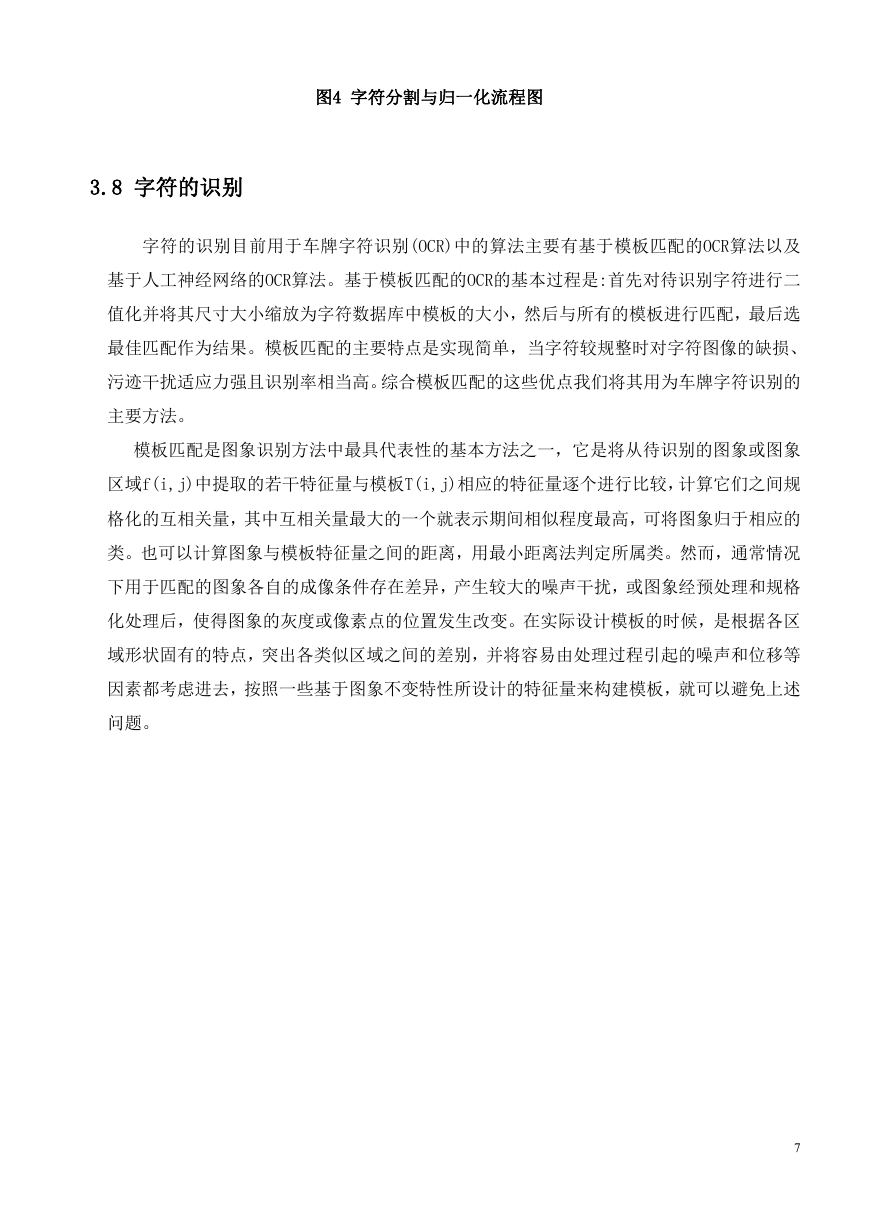 图4 字符分割与归一化流程图

3.8 字符的识别

字符的识别目前用于车牌字符识别(OCR)中的算法主要有基于模板匹配的OCR算法以及基于人工神经网络的OCR算法。基于模板匹配的OCR的基本过程是:首先对待识别字符进行二值化并将其尺寸大小缩放为字符数据库中模板的大小，然后与所有的模板进行匹配，最后选最佳匹配作为结果。模板匹配的主要特点是实现简单，当字符较规整时对字符图像的缺损、污迹干扰适应力强且识别率相当高。综合模板匹配的这些优点我们将其用为车牌字符识别的主要方法。

模板匹配是图象识别方法中最具代表性的基本方法之一，它是将从待识别的图象或图象区域f(i,j)中提取的若干特征量与模板T(i,j)相应的特征量逐个进行比较，计算它们之间规格化的互相关量，其中互相关量最大的一个就表示期间相似程度最高，可将图象归于相应的类。也可以计算图象与模板特征量之间的距离，用最小距离法判定所属类。然而，通常情况下用于匹配的图象各自的成像条件存在差异，产生较大的噪声干扰，或图象经预处理和规格化处理后，使得图象的灰度或像素点的位置发生改变。在实际设计模板的时候，是根据各区域形状固有的特点，突出各类似区域之间的差别，并将容易由处理过程引起的噪声和位移等因素都考虑进去，按照一些基于图象不变特性所设计的特征量来构建模板，就可以避免上述问题。

7